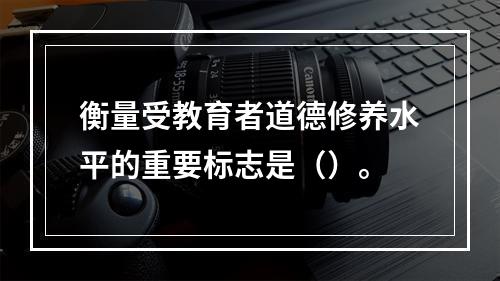 衡量受教育者道德修养水平的重要标志是（）。